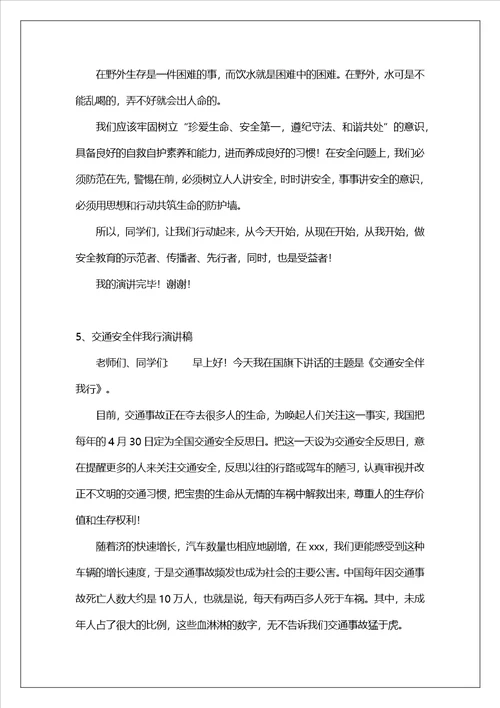 在野外生存是一件困难的事，而饮水就是困难中的困难。在野外，水可是不能乱喝的，弄不好就会出人命的。

我们应该牢固树立“珍爱生命、安全第一，遵纪守法、和谐共处”的意识，具备良好的自救自护素养和能力，进而养成良好的习惯！在安全问题上，我们必须防范在先，警惕在前，必须树立人人讲安全，时时讲安全，事事讲安全的意识，必须用思想和行动共筑生命的防护墙。

所以，同学们，让我们行动起来，从今天开始，从现在开始，从我开始，做安全教育的示范者、传播者、先行者，同时，也是受益者！

我的演讲完毕！谢谢！

5、交通安全伴我行演讲稿

老师们、同学们：　　早上好！今天我在国旗下讲话的主题是《交通安全伴我行》。

目前，交通事故正在夺去很多人的生命，为唤起人们关注这一事实，我国把每年的4月30日定为全国交通安全反思日。把这一天设为交通安全反思日，意在提醒更多的人来关注交通安全，反思以往的行路或驾车的陋习，认真审视并改正不文明的交通习惯，把宝贵的生命从无情的车祸中解救出来，尊重人的生存价值和生存权利！

随着济的快速增长，汽车数量也相应地剧增，在xxx，我们更能感受到这种车辆的增长速度，于是交通事故频发也成为社会的主要公害。中国每年因交通事故死亡人数大约是10万人，也就是说，每天有两百多人死于车祸。其中，未成年人占了很大的比例，这些血淋淋的数字，无不告诉我们交通事故猛于虎。